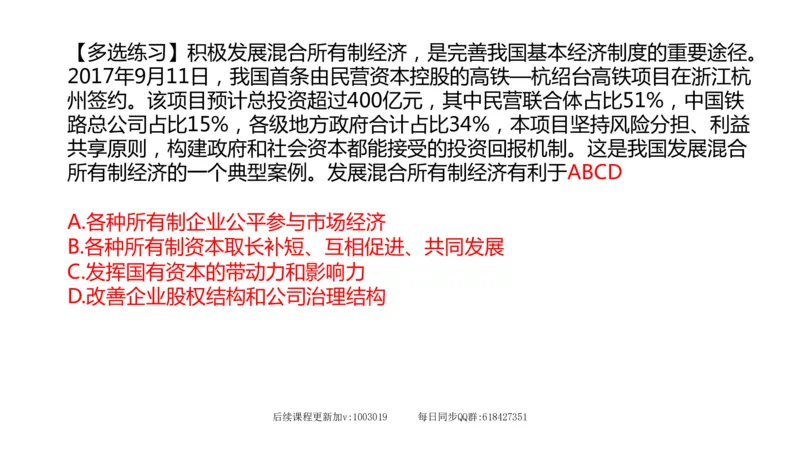 【多选练习】积极发展混合所有制经济，是完善我国基本经济制度的重要途径。2017年9月11日，我国首条由民营资本控股的高铁—杭绍台高铁项目在浙江杭州签约。该项目预计总投资超过400亿元，其中民营联合体占比51%，中国铁路总公司占比15%，各级地方政府合计占比34%，本项目坚持风险分担、利益共享原则，构建政府和社会资本都能接受的投资回报机制。这是我国发展混合所有制经济的一个典型案例。发展混合所有制经济有利于ABCD

A.各种所有制企业公平参与市场经济
B.各种所有制资本取长补短、互相促进、共同发展
C.发挥国有资本的带动力和影响力
D.改善企业股权结构和公司治理结构

后续课程更新加v:1003019　　每日同步QQ群:618427351